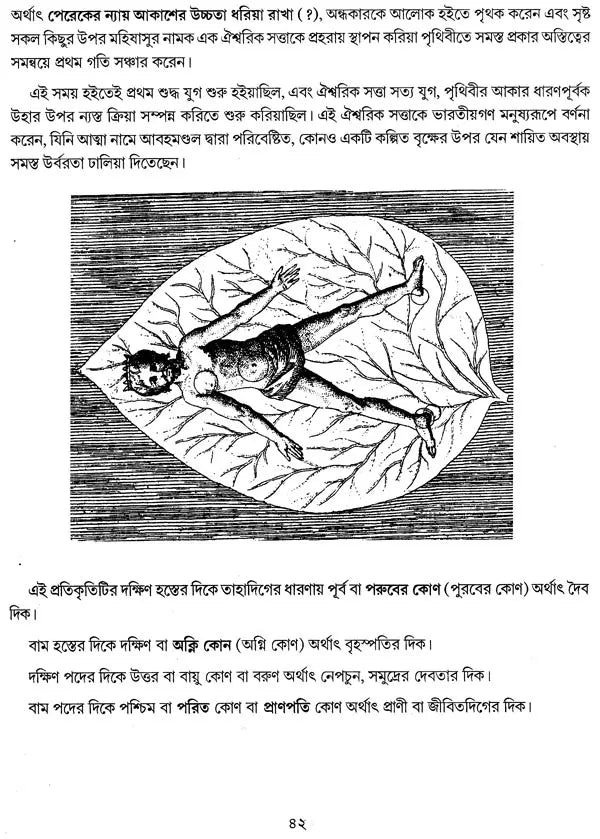 অর্থাৎ পেরেকের ন্যায় আকাশের উচ্চতা ধরিয়া রাখা (?), অন্ধকারকে আলোক হইতে পৃথক করেন এবং সৃষ্ট সকল কিছুর উপর মহিষাসুর নামক এক ঐশ্বরিক সত্তাকে প্রহরায় স্থাপন করিয়া পৃথিবীতে সমস্ত প্রকার অস্তিত্বের সমন্বয়ে প্রথম গতি সঞ্চার করেন।

এই সময় হইতেই প্রথম শুদ্ধ যুগ শুরু হইয়াছিল, এবং ঐশ্বরিক সত্তা সত্য যুগ, পৃথিবীর আকার ধারণপূর্বক উহার উপর ন্যস্ত ক্রিয়া সম্পন্ন করিতে শুরু করিয়াছিল। এই ঐশ্বরিক সত্তাকে ভারতীয়গণ মনুষ্যরূপে বর্ণনা করেন, যিনি আত্মা নামে আবহমণ্ডল দ্বারা পরিবেষ্টিত, কোনও একটি কল্পিত বৃক্ষের উপর যেন শায়িত অবস্থায় সমস্ত উর্বরতা ঢালিয়া দিতেছেন।

এই প্রতিকৃতিটির দক্ষিণ হস্তের দিকে তাহাদিগের ধারণায় পূর্ব বা পরুবের কোণ (পুরবের কোণ) অর্থাৎ দৈব দিক।

বাম হস্তের দিকে দক্ষিণ বা অক্নি কোন (অগ্নি কোণ) অর্থাৎ বৃহস্পতির দিক।

দক্ষিণ পদের দিকে উত্তর বা বায়ু কোণ বা বরুণ অর্থাৎ নেপচুন, সমুদ্রের দেবতার দিক।

বাম পদের দিকে পশ্চিম বা পরিত কোণ বা প্রাণপতি কোণ অর্থাৎ প্রাণী বা জীবিতদিগের দিক।

৪২